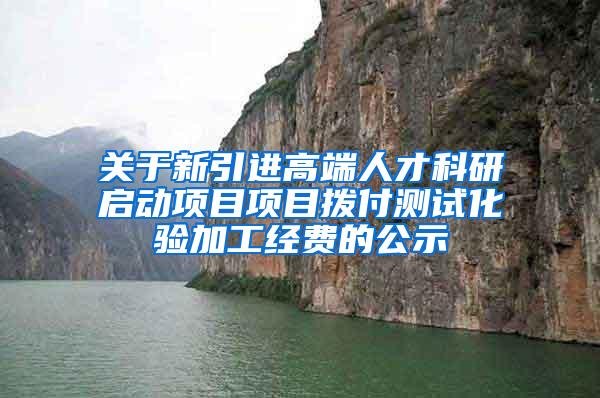 关于新引进高端人才科研启动项目项目拨付测试化验加工经费的公示